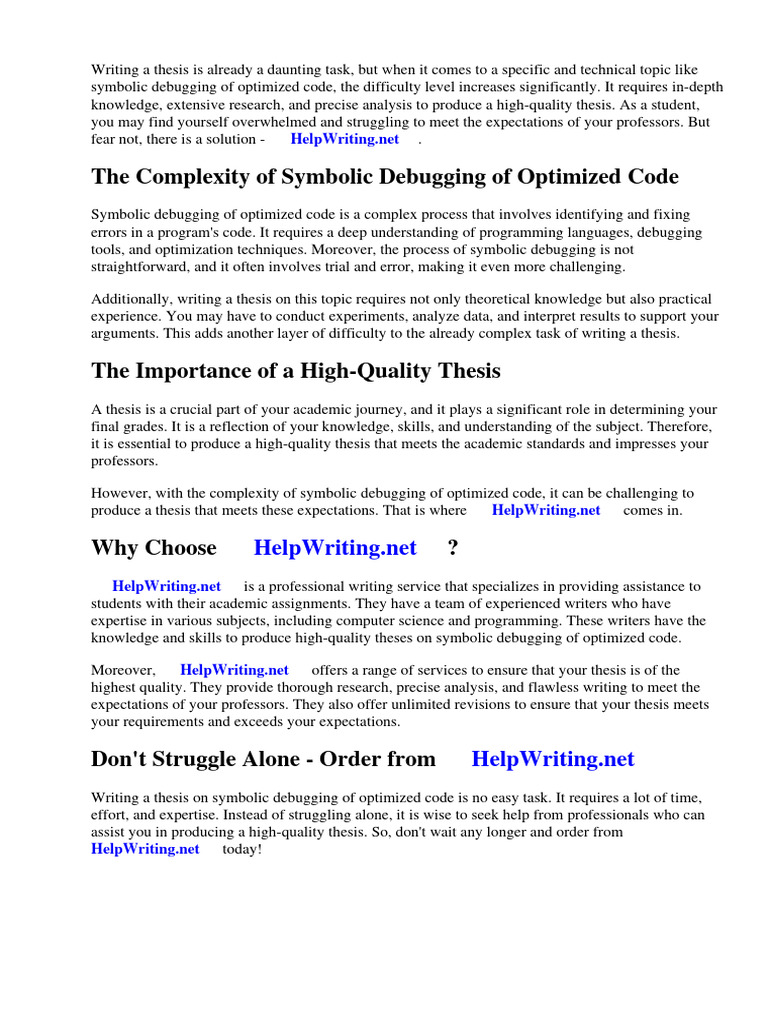 Writing a thesis is already a daunting task, but when it comes to a specific and technical topic like symbolic debugging of optimized code, the difficulty level increases significantly. It requires in-depth knowledge, extensive research, and precise analysis to produce a high-quality thesis. As a student, you may find yourself overwhelmed and struggling to meet the expectations of your professors. But fear not, there is a solution - HelpWriting.net .

The Complexity of Symbolic Debugging of Optimized Code

Symbolic debugging of optimized code is a complex process that involves identifying and fixing errors in a program's code. It requires a deep understanding of programming languages, debugging tools, and optimization techniques. Moreover, the process of symbolic debugging is not straightforward, and it often involves trial and error, making it even more challenging.

Additionally, writing a thesis on this topic requires not only theoretical knowledge but also practical experience. You may have to conduct experiments, analyze data, and interpret results to support your arguments. This adds another layer of difficulty to the already complex task of writing a thesis.

The Importance of a High-Quality Thesis

A thesis is a crucial part of your academic journey, and it plays a significant role in determining your final grades. It is a reflection of your knowledge, skills, and understanding of the subject. Therefore, it is essential to produce a high-quality thesis that meets the academic standards and impresses your professors.

However, with the complexity of symbolic debugging of optimized code, it can be challenging to produce a thesis that meets these expectations. That is where HelpWriting.net comes in.

Why Choose HelpWriting.net ?

HelpWriting.net is a professional writing service that specializes in providing assistance to students with their academic assignments. They have a team of experienced writers who have expertise in various subjects, including computer science and programming. These writers have the knowledge and skills to produce high-quality theses on symbolic debugging of optimized code.

Moreover, HelpWriting.net offers a range of services to ensure that your thesis is of the highest quality. They provide thorough research, precise analysis, and flawless writing to meet the expectations of your professors. They also offer unlimited revisions to ensure that your thesis meets your requirements and exceeds your expectations.

Don't Struggle Alone - Order from HelpWriting.net

Writing a thesis on symbolic debugging of optimized code is no easy task. It requires a lot of time, effort, and expertise. Instead of struggling alone, it is wise to seek help from professionals who can assist you in producing a high-quality thesis. So, don't wait any longer and order from HelpWriting.net today!